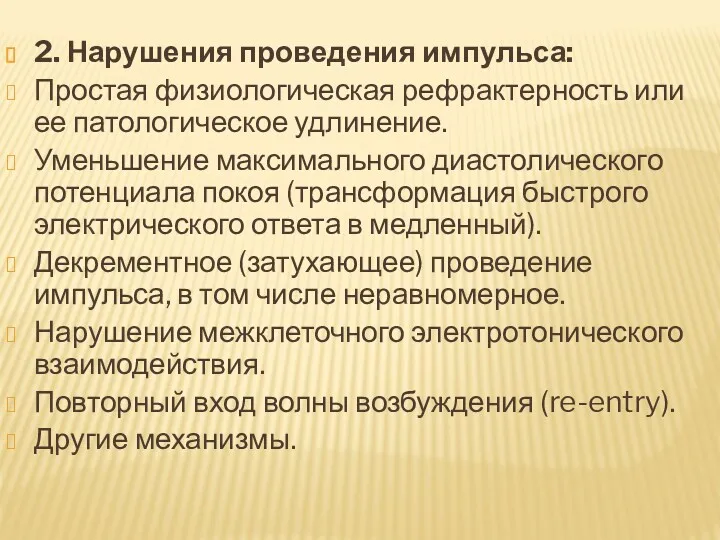 2. Нарушения проведения импульса:

Простая физиологическая рефрактерность или ее патологическое удлинение.

Уменьшение максимального диастолического потенциала покоя (трансформация быстрого электрического ответа в медленный).

Декрементное (затухающее) проведение импульса, в том числе неравномерное.

Нарушение межклеточного электротонического взаимодействия.

Повторный вход волны возбуждения (re-entry).

Другие механизмы.